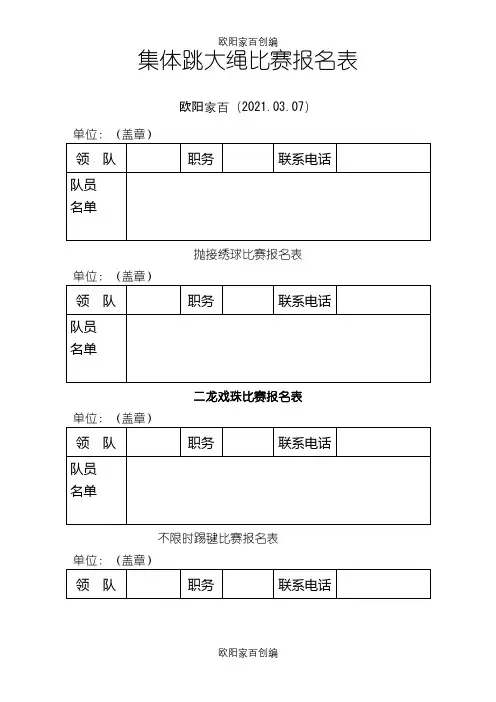 欧阳家百创编

集体跳大绳比赛报名表

欧阳家百（2021.03.07）

单位：（盖章）

| 领　队 |  | 职务 |  | 联系电话 |  |
|---|---|---|---|---|---|
| 队员名单 |  |  |  |  |  |

抛接绣球比赛报名表

单位：（盖章）

| 领　队 |  | 职务 |  | 联系电话 |  |
|---|---|---|---|---|---|
| 队员名单 |  |  |  |  |  |

二龙戏珠比赛报名表

单位：（盖章）

| 领　队 |  | 职务 |  | 联系电话 |  |
|---|---|---|---|---|---|
| 队员名单 |  |  |  |  |  |

不限时踢毽比赛报名表

单位：（盖章）

| 领　队 |  | 职务 |  | 联系电话 |  |
|---|---|---|---|---|---|

欧阳家百创编